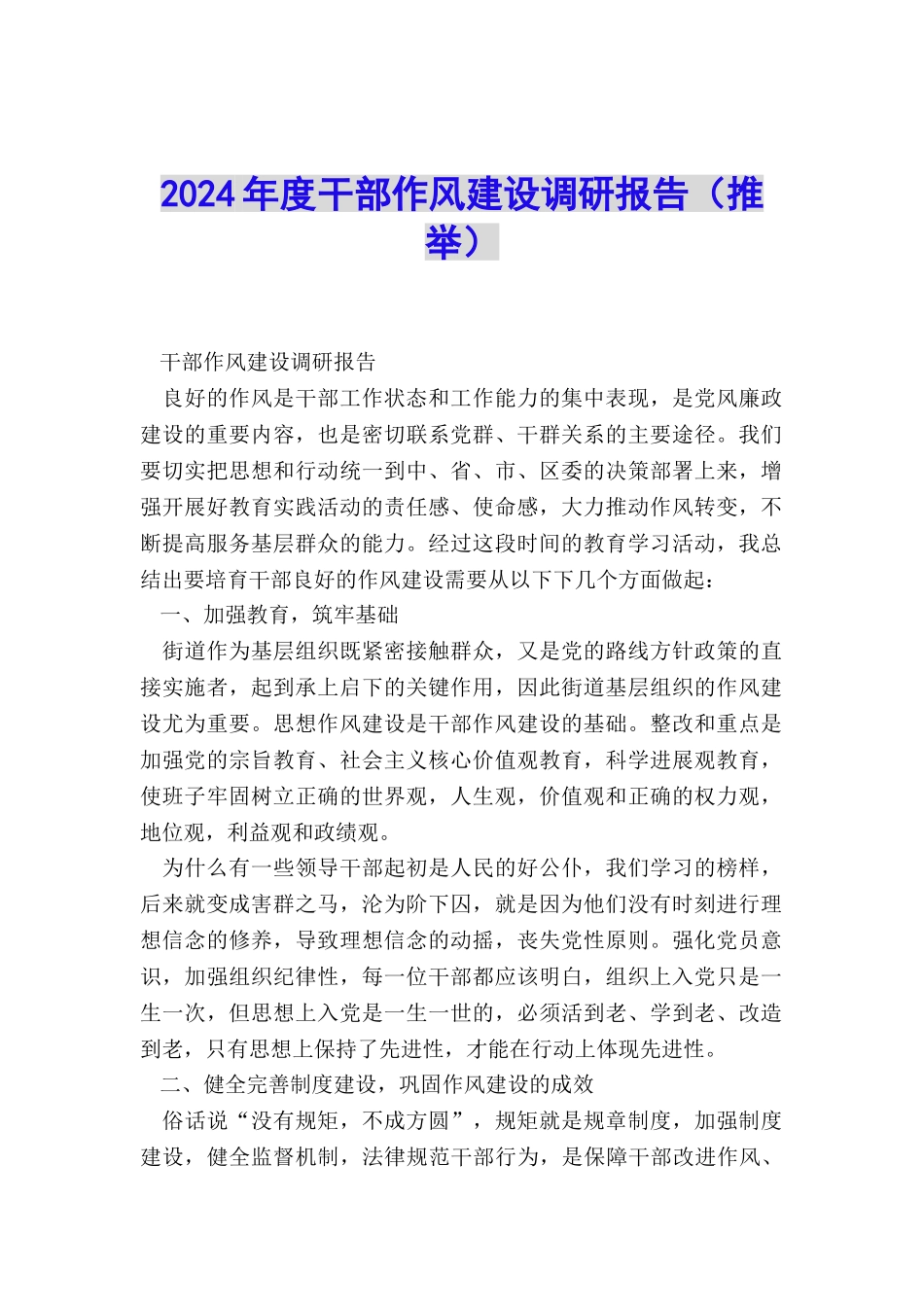 2024年度干部作风建设调研报告（推举）

干部作风建设调研报告

良好的作风是干部工作状态和工作能力的集中表现，是党风廉政建设的重要内容，也是密切联系党群、干群关系的主要途径。我们要切实把思想和行动统一到中、省、市、区委的决策部署上来，增强开展好教育实践活动的责任感、使命感，大力推动作风转变，不断提高服务基层群众的能力。经过这段时间的教育学习活动，我总结出要培育干部良好的作风建设需要从以下下几个方面做起：

一、加强教育，筑牢基础

街道作为基层组织既紧密接触群众，又是党的路线方针政策的直接实施者，起到承上启下的关键作用，因此街道基层组织的作风建设尤为重要。思想作风建设是干部作风建设的基础。整改和重点是加强党的宗旨教育、社会主义核心价值观教育，科学进展观教育，使班子牢固树立正确的世界观，人生观，价值观和正确的权力观，地位观，利益观和政绩观。

为什么有一些领导干部起初是人民的好公仆，我们学习的榜样，后来就变成害群之马，沦为阶下囚，就是因为他们没有时刻进行理想信念的修养，导致理想信念的动摇，丧失党性原则。强化党员意识，加强组织纪律性，每一位干部都应该明白，组织上入党只是一生一次，但思想上入党是一生一世的，必须活到老、学到老、改造到老，只有思想上保持了先进性，才能在行动上体现先进性。

二、健全完善制度建设，巩固作风建设的成效

俗话说“没有规矩，不成方圆”，规矩就是规章制度，加强制度建设，健全监督机制，法律规范干部行为，是保障干部改进作风、